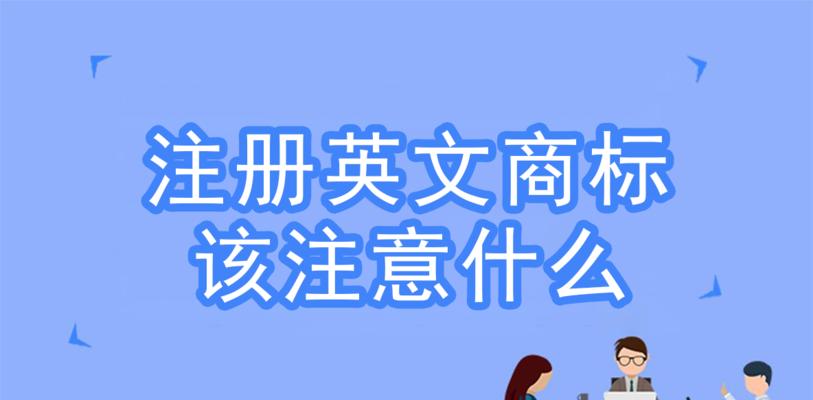 注册英文商标
该注意什么